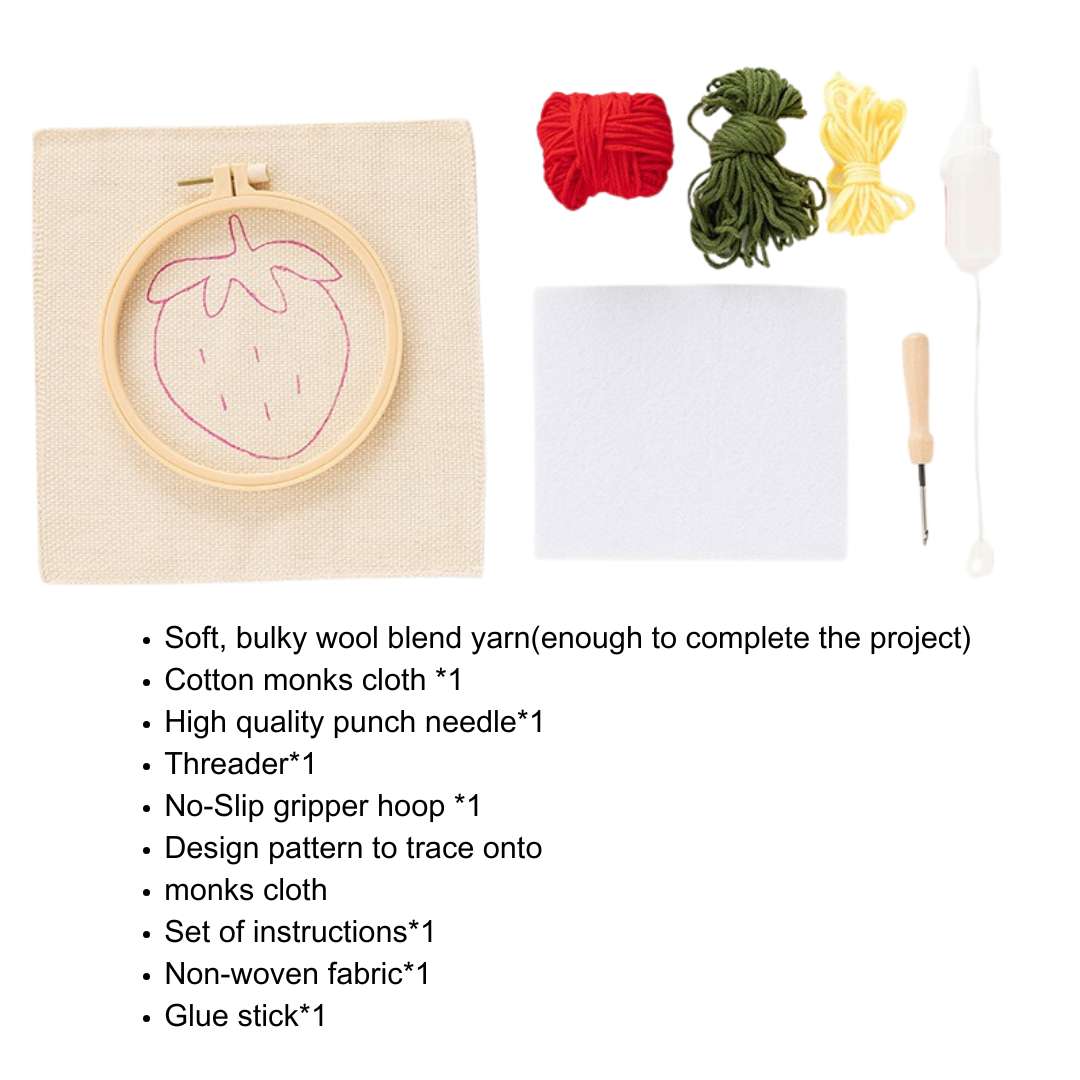 • Soft, bulky wool blend yarn(enough to complete the project)
• Cotton monks cloth *1
• High quality punch needle*1
• Threader*1
• No-Slip gripper hoop *1
• Design pattern to trace onto
• monks cloth
• Set of instructions*1
• Non-woven fabric*1
• Glue stick*1